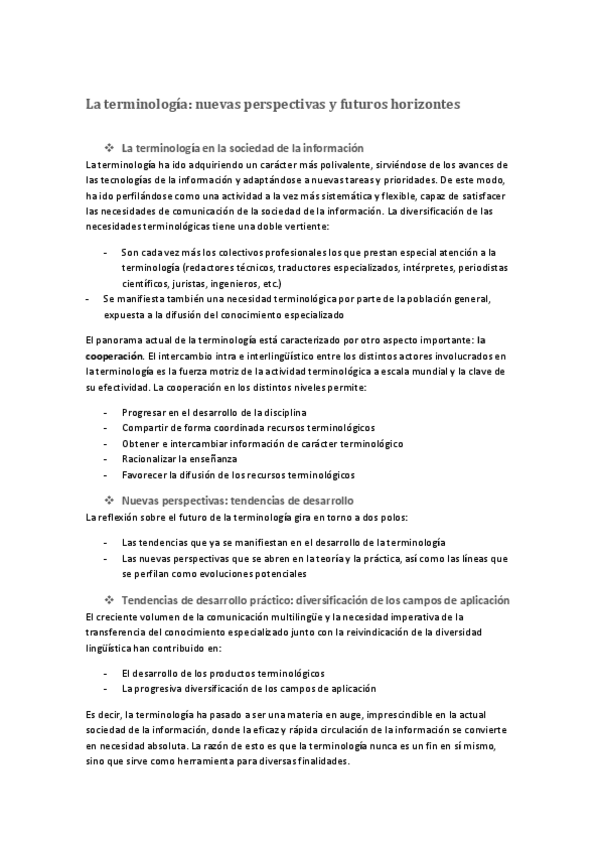 La terminología: nuevas perspectivas y futuros horizontes

❖ La terminología en la sociedad de la información

La terminología ha ido adquiriendo un carácter más polivalente, sirviéndose de los avances de las tecnologías de la información y adaptándose a nuevas tareas y prioridades. De este modo, ha ido perfilándose como una actividad a la vez más sistemática y flexible, capaz de satisfacer las necesidades de comunicación de la sociedad de la información. La diversificación de las necesidades terminológicas tiene una doble vertiente:

- Son cada vez más los colectivos profesionales los que prestan especial atención a la terminología (redactores técnicos, traductores especializados, intérpretes, periodistas científicos, juristas, ingenieros, etc.)
- Se manifiesta también una necesidad terminológica por parte de la población general, expuesta a la difusión del conocimiento especializado

El panorama actual de la terminología está caracterizado por otro aspecto importante: la cooperación. El intercambio intra e interlingüístico entre los distintos actores involucrados en la terminología es la fuerza motriz de la actividad terminológica a escala mundial y la clave de su efectividad. La cooperación en los distintos niveles permite:

- Progresar en el desarrollo de la disciplina
- Compartir de forma coordinada recursos terminológicos
- Obtener e intercambiar información de carácter terminológico
- Racionalizar la enseñanza
- Favorecer la difusión de los recursos terminológicos

❖ Nuevas perspectivas: tendencias de desarrollo

La reflexión sobre el futuro de la terminología gira en torno a dos polos:

- Las tendencias que ya se manifiestan en el desarrollo de la terminología
- Las nuevas perspectivas que se abren en la teoría y la práctica, así como las líneas que se perfilan como evoluciones potenciales

❖ Tendencias de desarrollo práctico: diversificación de los campos de aplicación

El creciente volumen de la comunicación multilingüe y la necesidad imperativa de la transferencia del conocimiento especializado junto con la reivindicación de la diversidad lingüística han contribuido en:

- El desarrollo de los productos terminológicos
- La progresiva diversificación de los campos de aplicación

Es decir, la terminología ha pasado a ser una materia en auge, imprescindible en la actual sociedad de la información, donde la eficaz y rápida circulación de la información se convierte en necesidad absoluta. La razón de esto es que la terminología nunca es un fin en sí mismo, sino que sirve como herramienta para diversas finalidades.